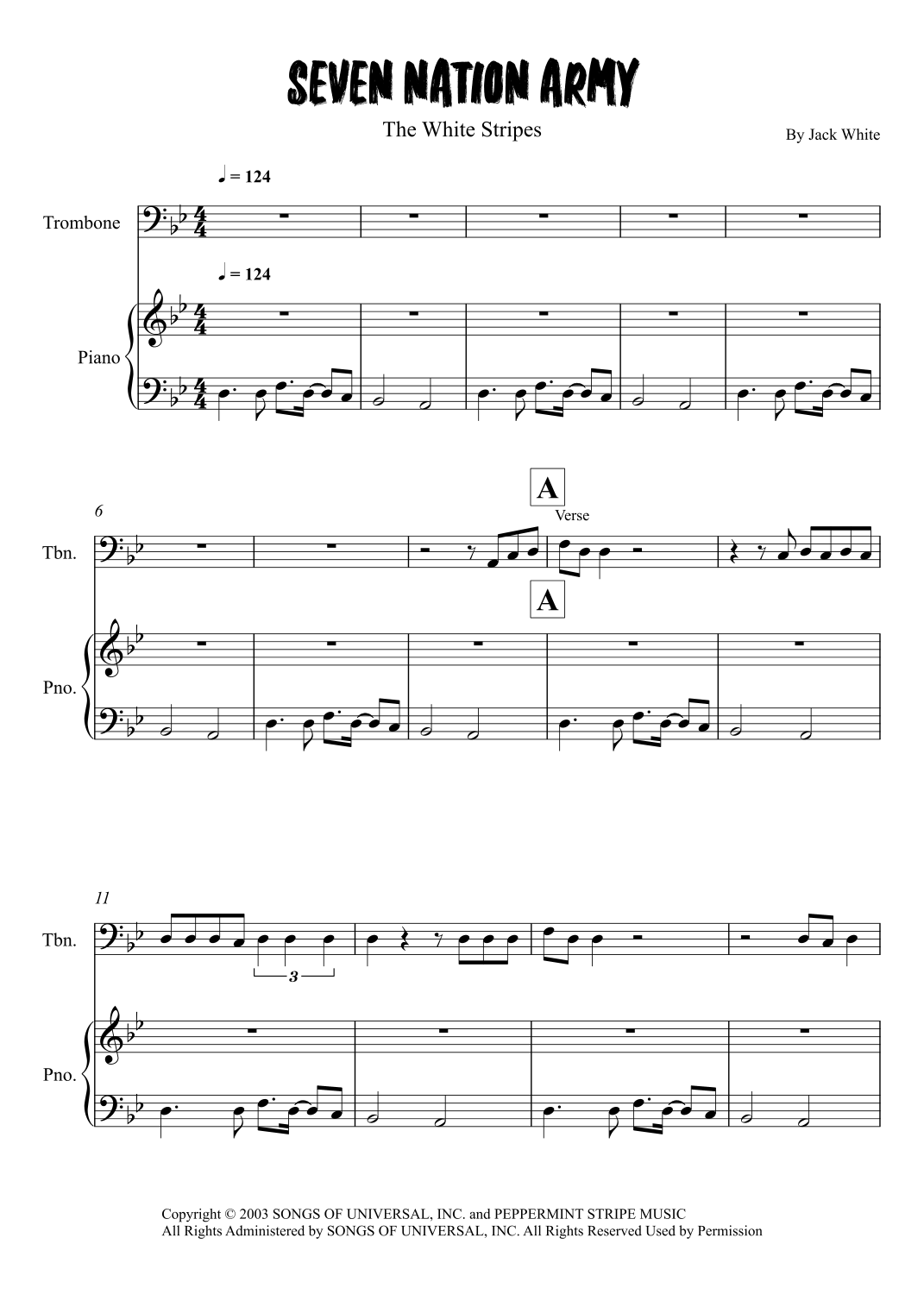 SEVEN NATION ARMY

The White Stripes

By Jack White

♩ = 124

Trombone

♩ = 124

Piano

6

A

Verse

Tbn.

A

Pno.

11

Tbn.

3

Pno.

Copyright © 2003 SONGS OF UNIVERSAL, INC. and PEPPERMINT STRIPE MUSIC
All Rights Administered by SONGS OF UNIVERSAL, INC. All Rights Reserved Used by Permission